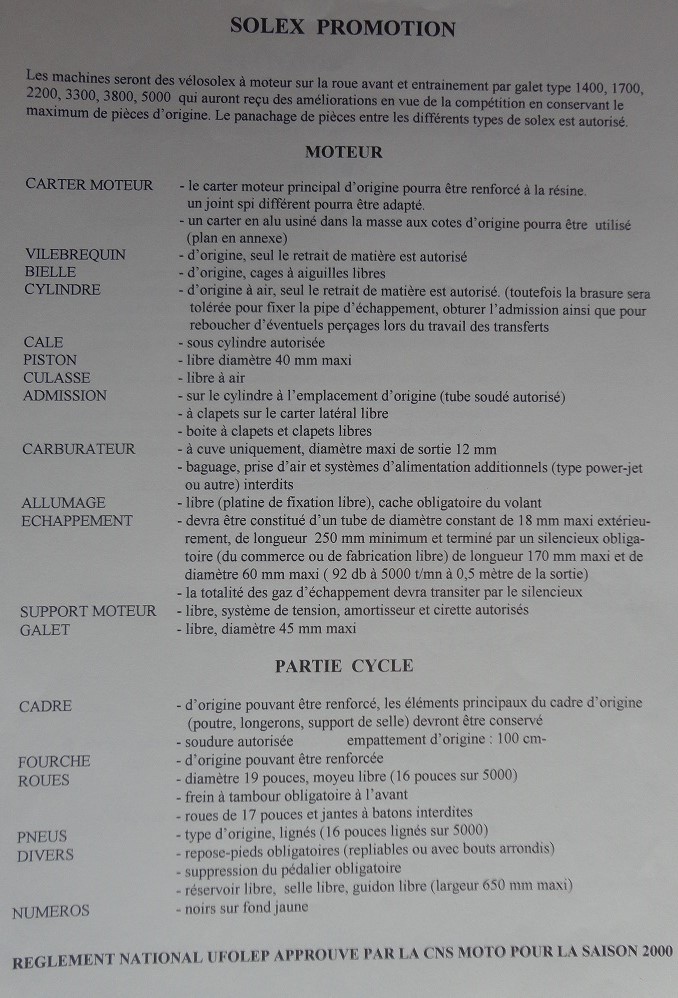 SOLEX PROMOTION

Les machines seront des vélosolex à moteur sur la roue avant et entrainement par galet type 1400, 1700, 2200, 3300, 3800, 5000 qui auront reçu des améliorations en vue de la compétition en conservant le maximum de pièces d'origine. Le panachage de pièces entre les différents types de solex est autorisé.

MOTEUR

CARTER MOTEUR - le carter moteur principal d'origine pourra être renforcé à la résine. un joint spi différent pourra être adapté.
- un carter en alu usiné dans la masse aux cotes d'origine pourra être utilisé (plan en annexe)
VILEBREQUIN - d'origine, seul le retrait de matière est autorisé
BIELLE - d'origine, cages à aiguilles libres
CYLINDRE - d'origine à air, seul le retrait de matière est autorisé. (toutefois la brasure sera tolérée pour fixer la pipe d'échappement, obturer l'admission ainsi que pour reboucher d'éventuels perçages lors du travail des transferts
CALE - sous cylindre autorisée
PISTON - libre diamètre 40 mm maxi
CULASSE - libre à air
ADMISSION - sur le cylindre à l'emplacement d'origine (tube soudé autorisé)
- à clapets sur le carter latéral libre
- boite à clapets et clapets libres
CARBURATEUR - à cuve uniquement, diamètre maxi de sortie 12 mm
- baguage, prise d'air et systèmes d'alimentation additionnels (type power-jet ou autre) interdits
ALLUMAGE - libre (platine de fixation libre), cache obligatoire du volant
ECHAPPEMENT - devra être constitué d'un tube de diamètre constant de 18 mm maxi extérieurement, de longueur 250 mm minimum et terminé par un silencieux obligatoire (du commerce ou de fabrication libre) de longueur 170 mm maxi et de diamètre 60 mm maxi ( 92 db à 5000 t/mn à 0,5 mètre de la sortie)
- la totalité des gaz d'échappement devra transiter par le silencieux
SUPPORT MOTEUR - libre, système de tension, amortisseur et cirette autorisés
GALET - libre, diamètre 45 mm maxi

PARTIE CYCLE

CADRE - d'origine pouvant être renforcé, les éléments principaux du cadre d'origine (poutre, longerons, support de selle) devront être conservé
- soudure autorisée empattement d'origine : 100 cm-
FOURCHE - d'origine pouvant être renforcée
ROUES - diamètre 19 pouces, moyeu libre (16 pouces sur 5000)
- frein à tambour obligatoire à l'avant
- roues de 17 pouces et jantes à batons interdites
PNEUS - type d'origine, lignés (16 pouces lignés sur 5000)
DIVERS - repose-pieds obligatoires (repliables ou avec bouts arrondis)
- suppression du pédalier obligatoire
- réservoir libre, selle libre, guidon libre (largeur 650 mm maxi)
NUMEROS - noirs sur fond jaune

REGLEMENT NATIONAL UFOLEP APPROUVE PAR LA CNS MOTO POUR LA SAISON 2000